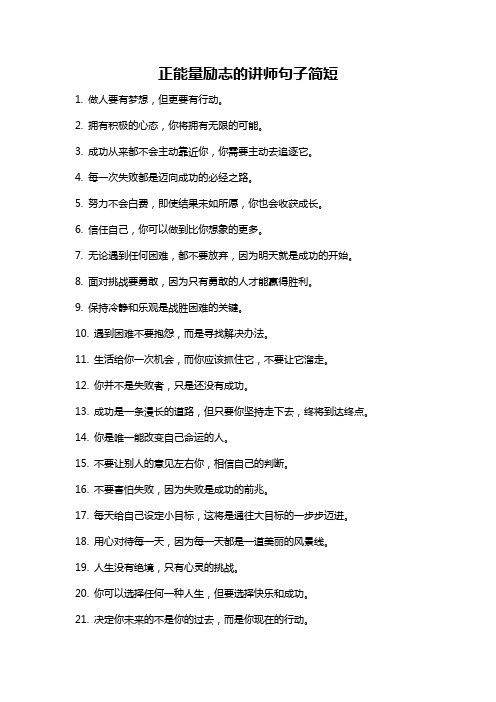 正能量励志的讲师句子简短

1. 做人要有梦想，但更要有行动。

2. 拥有积极的心态，你将拥有无限的可能。

3. 成功从来都不会主动靠近你，你需要主动去追逐它。

4. 每一次失败都是迈向成功的必经之路。

5. 努力不会白费，即使结果未如所愿，你也会收获成长。

6. 信任自己，你可以做到比你想象的更多。

7. 无论遇到任何困难，都不要放弃，因为明天就是成功的开始。

8. 面对挑战要勇敢，因为只有勇敢的人才能赢得胜利。

9. 保持冷静和乐观是战胜困难的关键。

10. 遇到困难不要抱怨，而是寻找解决办法。

11. 生活给你一次机会，而你应该抓住它，不要让它溜走。

12. 你并不是失败者，只是还没有成功。

13. 成功是一条漫长的道路，但只要你坚持走下去，终将到达终点。

14. 你是唯一能改变自己命运的人。

15. 不要让别人的意见左右你，相信自己的判断。

16. 不要害怕失败，因为失败是成功的前兆。

17. 每天给自己设定小目标，这将是通往大目标的一步步迈进。

18. 用心对待每一天，因为每一天都是一道美丽的风景线。

19. 人生没有绝境，只有心灵的挑战。

20. 你可以选择任何一种人生，但要选择快乐和成功。

21. 决定你未来的不是你的过去，而是你现在的行动。